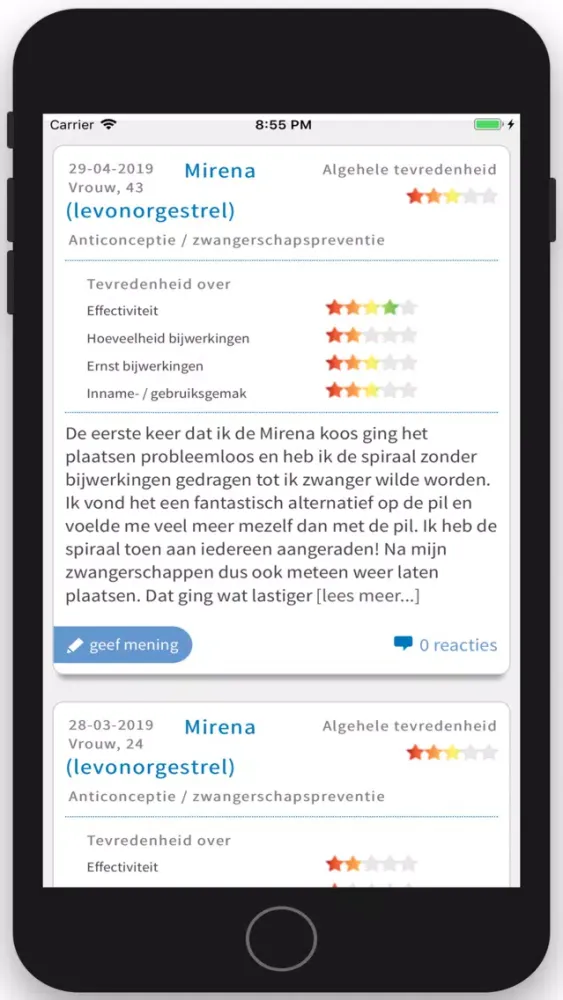 Carrier 8:55 PM

29-04-2019
Vrouw, 43

Mirena
(levonorgestrel)

Algehele tevredenheid

Anticonceptie / zwangerschapspreventie

Tevredenheid over

Effectiviteit

Hoeveelheid bijwerkingen

Ernst bijwerkingen

Inname- / gebruiksgemak

De eerste keer dat ik de Mirena koos ging het plaatsen probleemloos en heb ik de spiraal zonder bijwerkingen gedragen tot ik zwanger wilde worden. Ik vond het een fantastisch alternatief op de pil en voelde me veel meer mezelf dan met de pil. Ik heb de spiraal toen aan iedereen aangeraden! Na mijn zwangerschappen dus ook meteen weer laten plaatsen. Dat ging wat lastiger [lees meer...]

geef mening

0 reacties

28-03-2019
Vrouw, 24

Mirena
(levonorgestrel)

Algehele tevredenheid

Anticonceptie / zwangerschapspreventie

Tevredenheid over

Effectiviteit